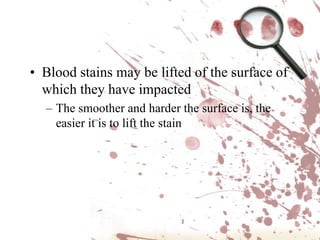 • Blood stains may be lifted of the surface of which they have impacted

– The smoother and harder the surface is, the easier it is to lift the stain